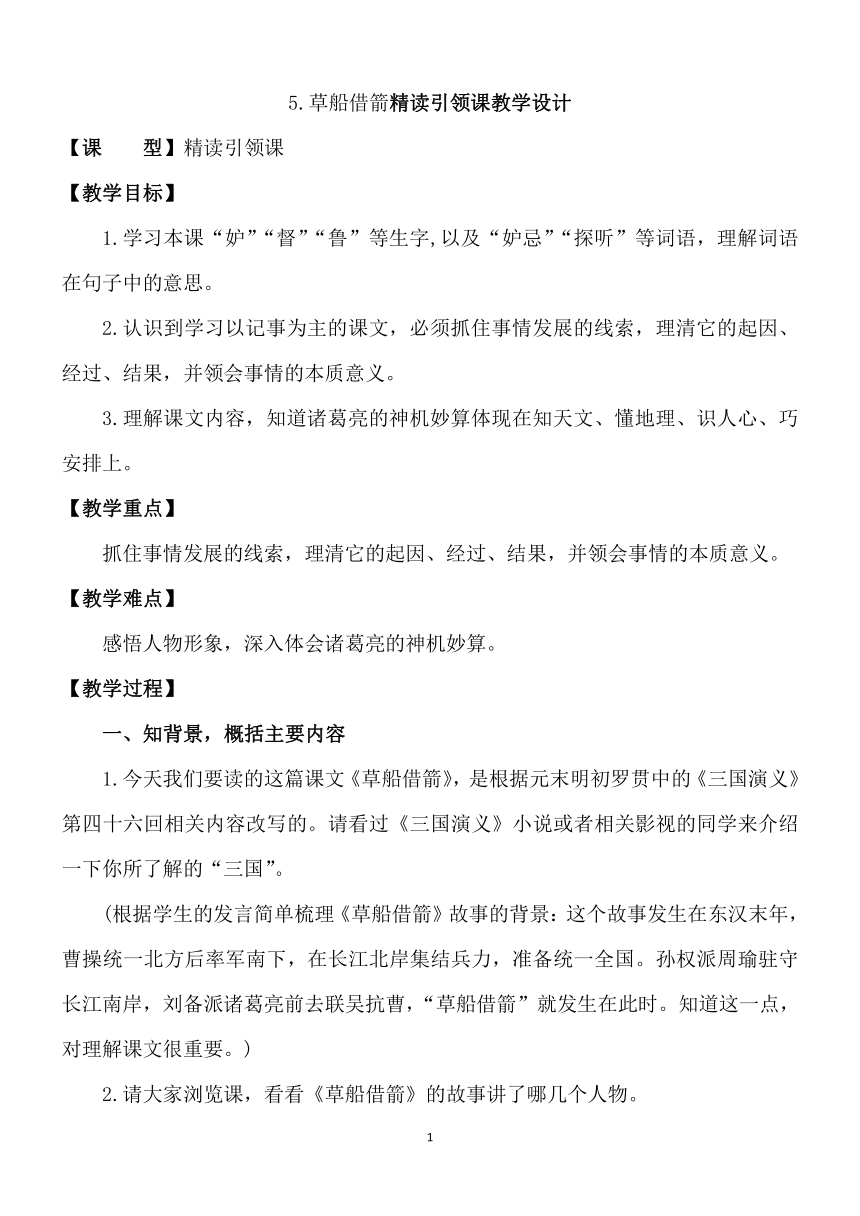 5.草船借箭精读引领课教学设计

【课　　型】精读引领课

【教学目标】

1.学习本课“妒”“督”“鲁”等生字,以及“妒忌”“探听”等词语，理解词语在句子中的意思。

2.认识到学习以记事为主的课文，必须抓住事情发展的线索，理清它的起因、经过、结果，并领会事情的本质意义。

3.理解课文内容，知道诸葛亮的神机妙算体现在知天文、懂地理、识人心、巧安排上。

【教学重点】

抓住事情发展的线索，理清它的起因、经过、结果，并领会事情的本质意义。

【教学难点】

感悟人物形象，深入体会诸葛亮的神机妙算。

【教学过程】

一、知背景，概括主要内容

1.今天我们要读的这篇课文《草船借箭》，是根据元末明初罗贯中的《三国演义》第四十六回相关内容改写的。请看过《三国演义》小说或者相关影视的同学来介绍一下你所了解的“三国”。

(根据学生的发言简单梳理《草船借箭》故事的背景：这个故事发生在东汉末年，曹操统一北方后率军南下，在长江北岸集结兵力，准备统一全国。孙权派周瑜驻守长江南岸，刘备派诸葛亮前去联吴抗曹，“草船借箭”就发生在此时。知道这一点，对理解课文很重要。)

2.请大家浏览课，看看《草船借箭》的故事讲了哪几个人物。

1